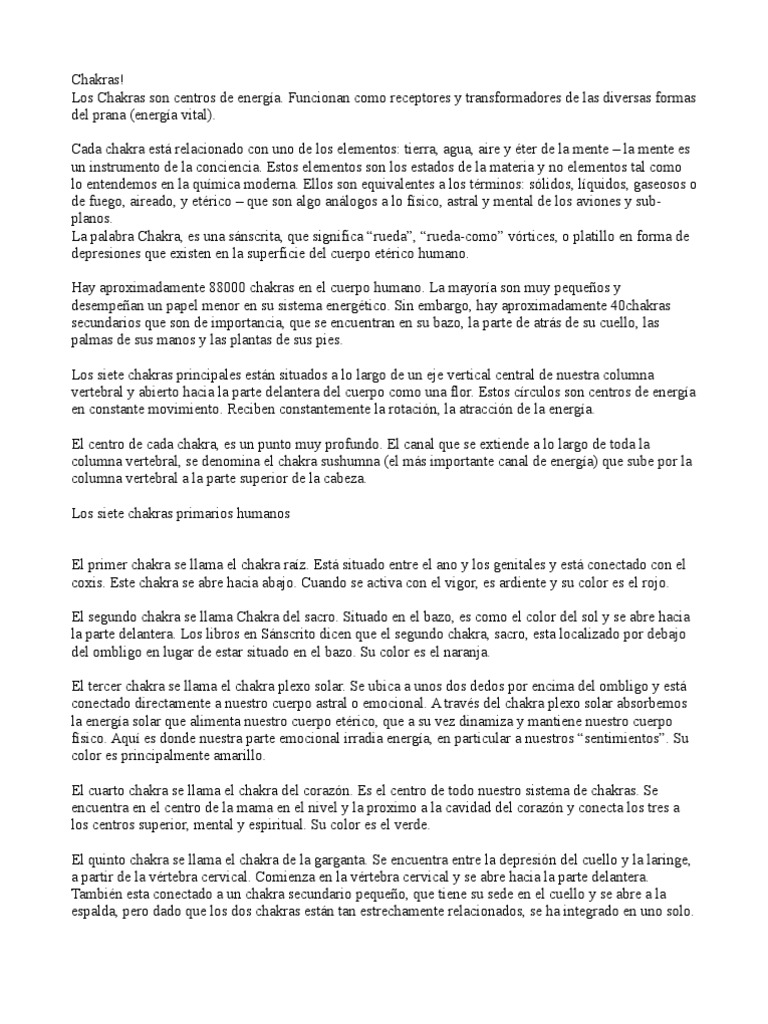 Chakras!
Los Chakras son centros de energía. Funcionan como receptores y transformadores de las diversas formas del prana (energía vital).

Cada chakra está relacionado con uno de los elementos: tierra, agua, aire y éter de la mente – la mente es un instrumento de la conciencia. Estos elementos son los estados de la materia y no elementos tal como lo entendemos en la química moderna. Ellos son equivalentes a los términos: sólidos, líquidos, gaseosos o de fuego, aireado, y etérico – que son algo análogos a lo físico, astral y mental de los aviones y sub-planos.
La palabra Chakra, es una sánscrita, que significa “rueda”, “rueda-como” vórtices, o platillo en forma de depresiones que existen en la superficie del cuerpo etérico humano.

Hay aproximadamente 88000 chakras en el cuerpo humano. La mayoría son muy pequeños y desempeñan un papel menor en su sistema energético. Sin embargo, hay aproximadamente 40chakras secundarios que son de importancia, que se encuentran en su bazo, la parte de atrás de su cuello, las palmas de sus manos y las plantas de sus pies.

Los siete chakras principales están situados a lo largo de un eje vertical central de nuestra columna vertebral y abierto hacia la parte delantera del cuerpo como una flor. Estos círculos son centros de energía en constante movimiento. Reciben constantemente la rotación, la atracción de la energía.

El centro de cada chakra, es un punto muy profundo. El canal que se extiende a lo largo de toda la columna vertebral, se denomina el chakra sushumna (el más importante canal de energía) que sube por la columna vertebral a la parte superior de la cabeza.

Los siete chakras primarios humanos

El primer chakra se llama el chakra raíz. Está situado entre el ano y los genitales y está conectado con el coxis. Este chakra se abre hacia abajo. Cuando se activa con el vigor, es ardiente y su color es el rojo.

El segundo chakra se llama Chakra del sacro. Situado en el bazo, es como el color del sol y se abre hacia la parte delantera. Los libros en Sánscrito dicen que el segundo chakra, sacro, esta localizado por debajo del ombligo en lugar de estar situado en el bazo. Su color es el naranja.

El tercer chakra se llama el chakra plexo solar. Se ubica a unos dos dedos por encima del ombligo y está conectado directamente a nuestro cuerpo astral o emocional. A través del chakra plexo solar absorbemos la energía solar que alimenta nuestro cuerpo etérico, que a su vez dinamiza y mantiene nuestro cuerpo físico. Aquí es donde nuestra parte emocional irradia energía, en particular a nuestros “sentimientos”. Su color es principalmente amarillo.

El cuarto chakra se llama el chakra del corazón. Es el centro de todo nuestro sistema de chakras. Se encuentra en el centro de la mama en el nivel y la proximo a la cavidad del corazón y conecta los tres a los centros superior, mental y espiritual. Su color es el verde.

El quinto chakra se llama el chakra de la garganta. Se encuentra entre la depresión del cuello y la laringe, a partir de la vértebra cervical. Comienza en la vértebra cervical y se abre hacia la parte delantera. También esta conectado a un chakra secundario pequeño, que tiene su sede en el cuello y se abre a la espalda, pero dado que los dos chakras están tan estrechamente relacionados, se ha integrado en uno solo.